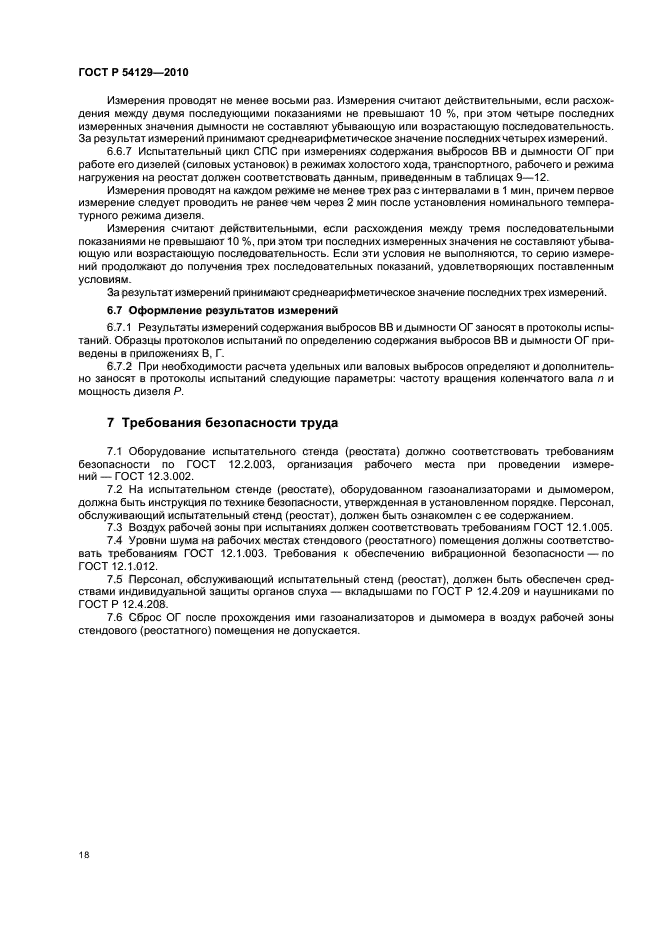 ГОСТ Р 54129—2010

Измерения проводят не менее восьми раз. Измерения считают действительными, если расхождения между двумя последующими показаниями не превышают 10 %, при этом четыре последних измеренных значения дымности не составляют убывающую или возрастающую последовательность. За результат измерений принимают среднеарифметическое значение последних четырех измерений.

6.6.7 Испытательный цикл СПС при измерениях содержания выбросов ВВ и дымности ОГ при работе его дизелей (силовых установок) в режимах холостого хода, транспортного, рабочего и режима нагружения на реостат должен соответствовать данным, приведенным в таблицах 9—12.

Измерения проводят на каждом режиме не менее трех раз с интервалами в 1 мин, причем первое измерение следует проводить не ранее чем через 2 мин после установления номинального температурного режима дизеля.

Измерения считают действительными, если расхождения между тремя последовательными показаниями не превышают 10 %, при этом три последних измеренных значения не составляют убывающую или возрастающую последовательность. Если эти условия не выполняются, то серию измерений продолжают до получения трех последовательных показаний, удовлетворяющих поставленным условиям.

За результат измерений принимают среднеарифметическое значение последних трех измерений.

6.7 Оформление результатов измерений

6.7.1 Результаты измерений содержания выбросов ВВ и дымности ОГ заносят в протоколы испытаний. Образцы протоколов испытаний по определению содержания выбросов ВВ и дымности ОГ приведены в приложениях В, Г.

6.7.2 При необходимости расчета удельных или валовых выбросов определяют и дополнительно заносят в протоколы испытаний следующие параметры: частоту вращения коленчатого вала $n$ и мощность дизеля $P$.

7 Требования безопасности труда

7.1 Оборудование испытательного стенда (реостата) должно соответствовать требованиям безопасности по ГОСТ 12.2.003, организация рабочего места при проведении измерений — ГОСТ 12.3.002.

7.2 На испытательном стенде (реостате), оборудованном газоанализаторами и дымомером, должна быть инструкция по технике безопасности, утвержденная в установленном порядке. Персонал, обслуживающий испытательный стенд (реостат), должен быть ознакомлен с ее содержанием.

7.3 Воздух рабочей зоны при испытаниях должен соответствовать требованиям ГОСТ 12.1.005.

7.4 Уровни шума на рабочих местах стендового (реостатного) помещения должны соответствовать требованиям ГОСТ 12.1.003. Требования к обеспечению вибрационной безопасности — по ГОСТ 12.1.012.

7.5 Персонал, обслуживающий испытательный стенд (реостат), должен быть обеспечен средствами индивидуальной защиты органов слуха — вкладышами по ГОСТ Р 12.4.209 и наушниками по ГОСТ Р 12.4.208.

7.6 Сброс ОГ после прохождения ими газоанализаторов и дымомера в воздух рабочей зоны стендового (реостатного) помещения не допускается.

18